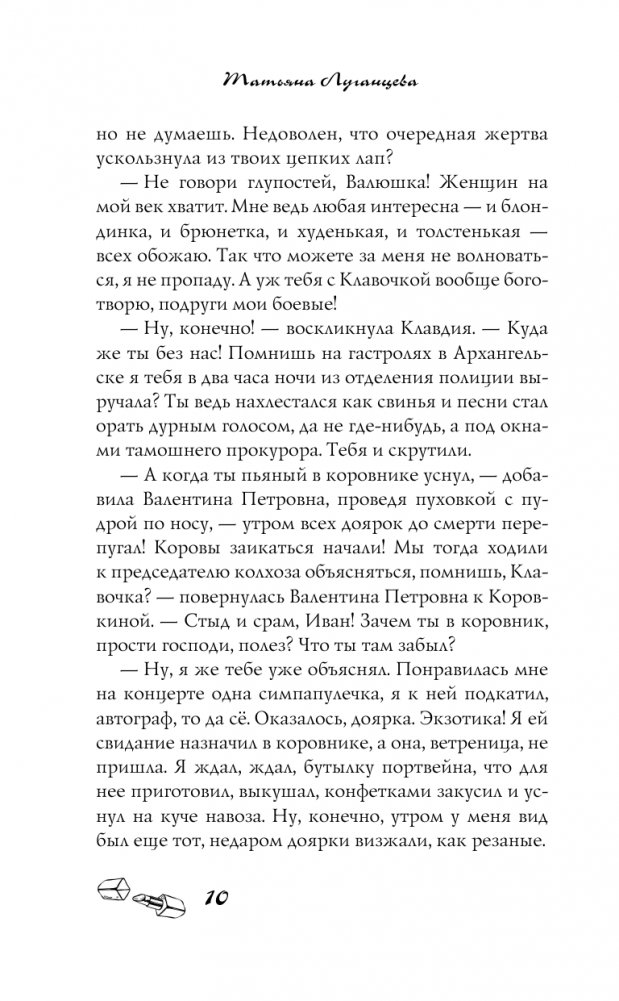 Татьяна Луганцева

но не думаешь. Недоволен, что очередная жертва ускользнула из твоих цепких лап?

— Не говори глупостей, Валюшка! Женщин на мой век хватит. Мне ведь любая интересна — и блондинка, и брюнетка, и худенькая, и толстенькая — всех обожаю. Так что можете за меня не волноваться, я не пропаду. А уж тебя с Клавочкой вообще боготворю, подруги мои боевые!

— Ну, конечно! — воскликнула Клавдия. — Куда же ты без нас! Помнишь на гастролях в Архангельске я тебя в два часа ночи из отделения полиции выручала? Ты ведь нахлестался как свинья и песни стал орать дурным голосом, да не где-нибудь, а под окнами тамошнего прокурора. Тебя и скрутили.

— А когда ты пьяный в коровнике уснул, — добавила Валентина Петровна, проведя пуховкой с пудрой по носу, — утром всех доярок до смерти перепугал! Коровы заикаться начали! Мы тогда ходили к председателю колхоза объясняться, помнишь, Клавочка? — повернулась Валентина Петровна к Коровкиной. — Стыд и срам, Иван! Зачем ты в коровник, прости господи, полез? Что ты там забыл?

— Ну, я же тебе уже объяснял. Понравилась мне на концерте одна симпапулечка, я к ней подкатил, автограф, то да сё. Оказалось, доярка. Экзотика! Я ей свидание назначил в коровнике, а она, ветреница, не пришла. Я ждал, ждал, бутылку портвейна, что для нее приготовил, выкушал, конфетками закусил и уснул на куче навоза. Ну, конечно, утром у меня вид был еще тот, недаром доярки визжали, как резаные.

10